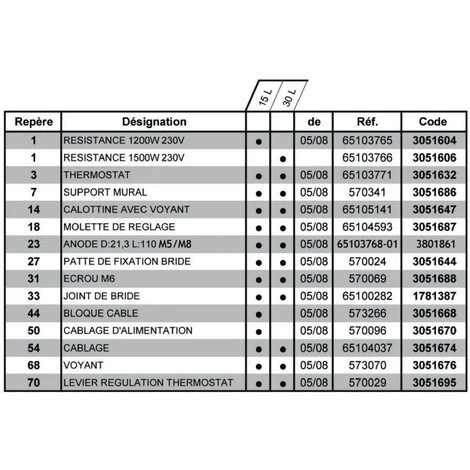 | Repère | Désignation | 15 L | 30 L | de | Réf. | Code |
|---|---|---|---|---|---|---|
| 1 | RESISTANCE 1200W 230V | ● | | 05/08 | 65103765 | 3051604 |
| 1 | RESISTANCE 1500W 230V | | ● | | 65103766 | 3051606 |
| 3 | THERMOSTAT | ● | ● | 05/08 | 65103771 | 3051632 |
| 7 | SUPPORT MURAL | ● | ● | 05/08 | 570341 | 3051686 |
| 14 | CALOTTINE AVEC VOYANT | ● | ● | 05/08 | 65105141 | 3051647 |
| 18 | MOLETTE DE REGLAGE | ● | ● | 05/08 | 65104593 | 3051687 |
| 23 | ANODE D:21,3 L:110 M5/M8 | ● | ● | 05/08 | 65103768-01 | 3801861 |
| 27 | PATTE DE FIXATION BRIDE | ● | ● | 05/08 | 570024 | 3051644 |
| 31 | ECROU M6 | ● | ● | 05/08 | 570069 | 3051688 |
| 33 | JOINT DE BRIDE | ● | ● | 05/08 | 65100282 | 1781387 |
| 44 | BLOQUE CABLE | ● | | 05/08 | 573266 | 3051668 |
| 50 | CABLAGE D'ALIMENTATION | ● | | 05/08 | 570096 | 3051670 |
| 54 | CABLAGE | ● | ● | 05/08 | 65104037 | 3051674 |
| 68 | VOYANT | ● | ● | 05/08 | 573070 | 3051676 |
| 70 | LEVIER REGULATION THERMOSTAT | ● | ● | 05/08 | 570029 | 3051695 |